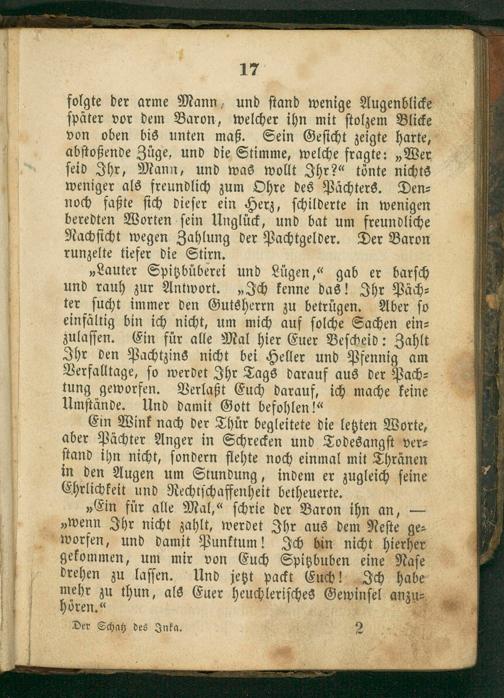 17

folgte der arme Mann, und stand wenige Augenblicke später vor dem Baron, welcher ihn mit stolzem Blicke von oben bis unten maß. Sein Gesicht zeigte harte, abstoßende Züge, und die Stimme, welche fragte: „Wer seid Ihr, Mann, und was wollt Ihr?“ tönte nichts weniger als freundlich zum Ohre des Pächters. Dennoch faßte sich dieser ein Herz, schilderte in wenigen beredten Worten sein Unglück, und bat um freundliche Nachsicht wegen Zahlung der Pachtgelder. Der Baron runzelte tiefer die Stirn.

„Lauter Spitzbüberei und Lügen,“ gab er barsch und rauh zur Antwort. „Ich kenne das! Ihr Pächter sucht immer den Gutsherrn zu betrügen. Aber so einfältig bin ich nicht, um mich auf solche Sachen einzulassen. Ein für alle Mal hier Euer Bescheid: Zahlt Ihr den Pachtzins nicht bei Heller und Pfennig am Verfalltage, so werdet Ihr Tags darauf aus der Pachtung geworfen. Verlaßt Euch darauf, ich mache keine Umstände. Und damit Gott befohlen!“

Ein Wink nach der Thür begleitete die letzten Worte, aber Pächter Anger in Schrecken und Todesangst verstand ihn nicht, sondern flehte noch einmal mit Thränen in den Augen um Stundung, indem er zugleich seine Ehrlichkeit und Rechtschaffenheit betheuerte.

„Ein für alle Mal,“ schrie der Baron ihn an, — „wenn Ihr nicht zahlt, werdet Ihr aus dem Neste geworfen, und damit Punktum! Ich bin nicht hierher gekommen, um mir von Euch Spitzbuben eine Nase drehen zu lassen. Und jetzt packt Euch! Ich habe mehr zu thun, als Euer heuchlerisches Gewinsel anzuhören.“

Der Schatz des Inka. 2